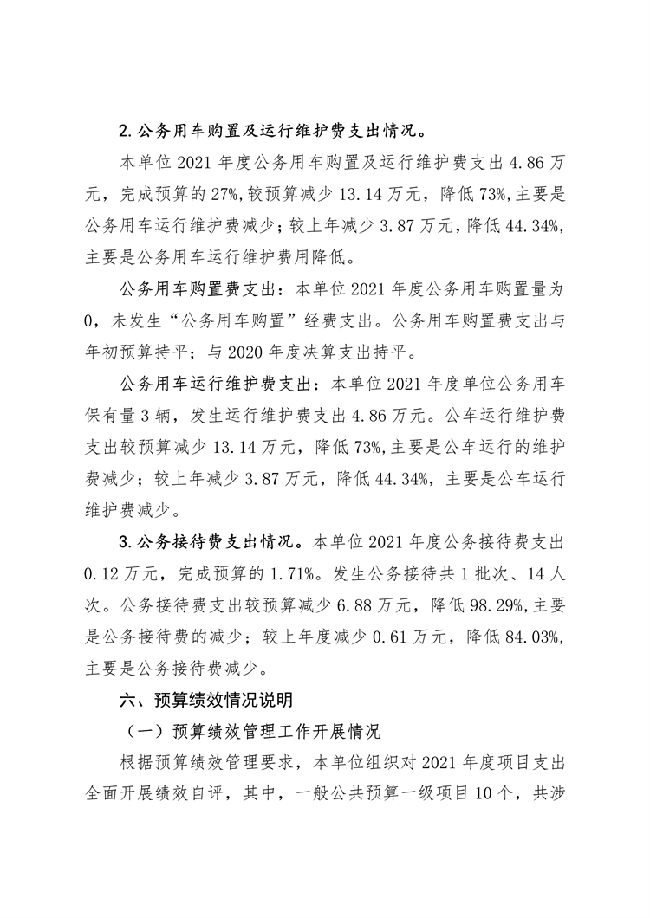 2. 公务用车购置及运行维护费支出情况。

本单位 2021 年度公务用车购置及运行维护费支出 4.86 万元，完成预算的 27%，较预算减少 13.14 万元，降低 73%，主要是公务用车运行维护费减少；较上年减少 3.87 万元，降低 44.34%，主要是公务用车运行维护费用降低。

公务用车购置费支出：本单位 2021 年度公务用车购置量为 0，未发生“公务用车购置”经费支出。公务用车购置费支出与年初预算持平；与 2020 年度决算支出持平。

公务用车运行维护费支出：本单位 2021 年度单位公务用车保有量 3 辆，发生运行维护费支出 4.86 万元。公车运行维护费支出较预算减少 13.14 万元，降低 73%，主要是公车运行的维护费减少；较上年减少 3.87 万元，降低 44.34%，主要是公车运行维护费减少。

3. 公务接待费支出情况。本单位 2021 年度公务接待费支出 0.12 万元，完成预算的 1.71%。发生公务接待共 1 批次、14 人次。公务接待费支出较预算减少 6.88 万元，降低 98.29%，主要是公务接待费的减少；较上年度减少 0.61 万元，降低 84.03%，主要是公务接待费减少。

六、预算绩效情况说明

（一）预算绩效管理工作开展情况

根据预算绩效管理要求，本单位组织对 2021 年度项目支出全面开展绩效自评，其中，一般公共预算一级项目 10 个，共涉